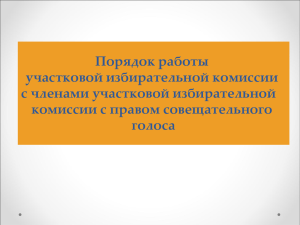 Порядок работы участковой избирательной комиссии с членами участковой избирательной комиссии с правом совещательного голоса